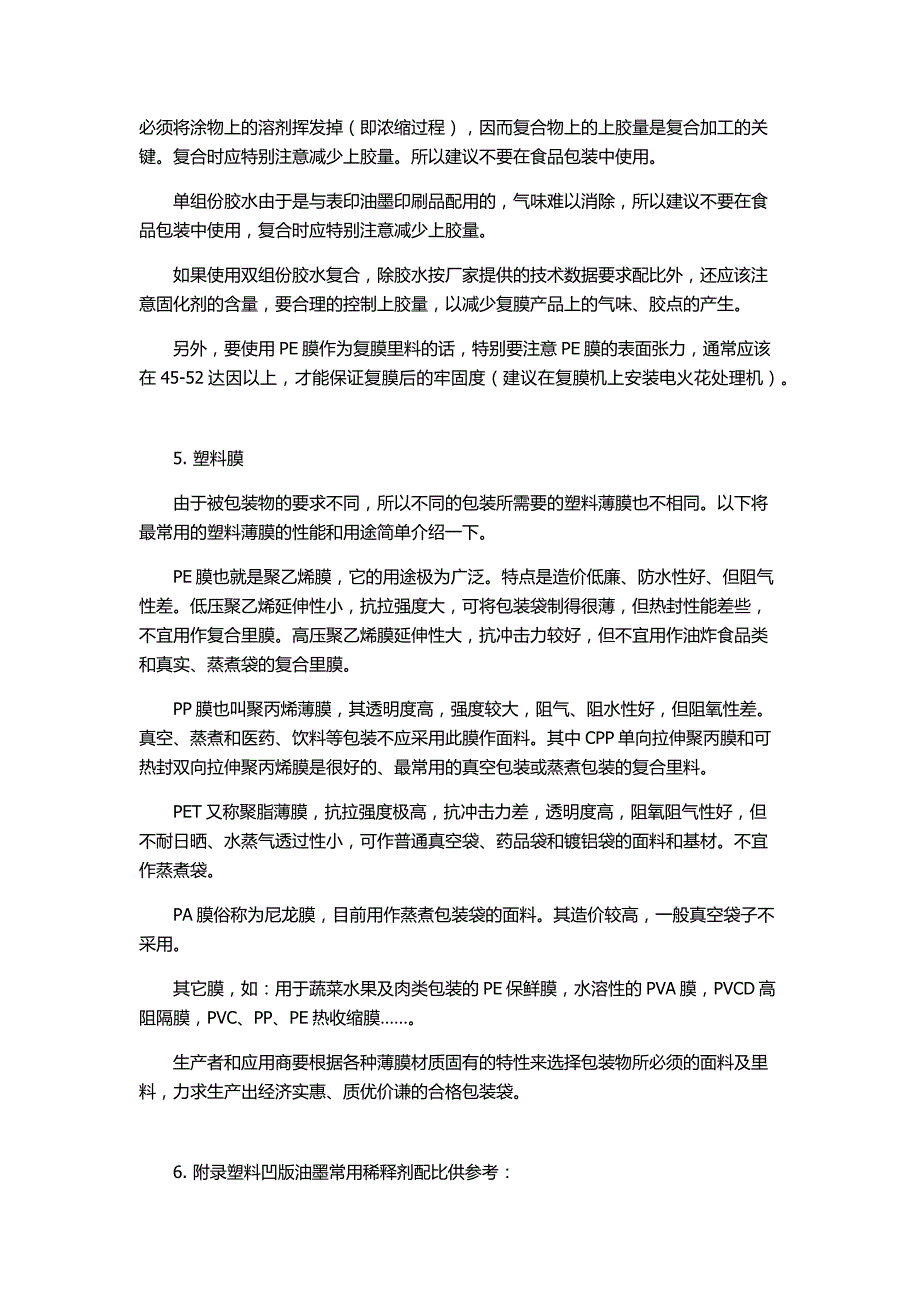 必须将涂物上的溶剂挥发掉（即浓缩过程），因而复合物上的上胶量是复合加工的关键。复合时应特别注意减少上胶量。所以建议不要在食品包装中使用。

单组份胶水由于是与表印油墨印刷品配用的，气味难以消除，所以建议不要在食品包装中使用，复合时应特别注意减少上胶量。

如果使用双组份胶水复合，除胶水按厂家提供的技术数据要求配比外，还应该注意固化剂的含量，要合理的控制上胶量，以减少复膜产品上的气味、胶点的产生。

另外，要使用 PE 膜作为复膜里料的话，特别要注意 PE 膜的表面张力，通常应该在 45-52 达因以上，才能保证复膜后的牢固度（建议在复膜机上安装电火花处理机）。

5. 塑料膜

由于被包装物的要求不同，所以不同的包装所需要的塑料薄膜也不相同。以下将最常用的塑料薄膜的性能和用途简单介绍一下。

PE 膜也就是聚乙烯膜，它的用途极为广泛。特点是造价低廉、防水性好、但阻气性差。低压聚乙烯延伸性小，抗拉强度大，可将包装袋制得很薄，但热封性能差些，不宜用作复合里膜。高压聚乙烯膜延伸性大，抗冲击力较好，但不宜用作油炸食品类和真实、蒸煮袋的复合里膜。

PP 膜也叫聚丙烯薄膜，其透明度高，强度较大，阻气、阻水性好，但阻氧性差。真空、蒸煮和医药、饮料等包装不应采用此膜作面料。其中 CPP 单向拉伸聚丙膜和可热封双向拉伸聚丙烯膜是很好的、最常用的真空包装或蒸煮包装的复合里料。

PET 又称聚脂薄膜，抗拉强度极高，抗冲击力差，透明度高，阻氧阻气性好，但不耐日晒、水蒸气透过性小，可作普通真空袋、药品袋和镀铝袋的面料和基材。不宜作蒸煮袋。

PA 膜俗称为尼龙膜，目前用作蒸煮包装袋的面料。其造价较高，一般真空袋子不采用。

其它膜，如：用于蔬菜水果及肉类包装的 PE 保鲜膜，水溶性的 PVA 膜，PVCD 高阻隔膜，PVC、PP、PE 热收缩膜……。

生产者和应用商要根据各种薄膜材质固有的特性来选择包装物所必须的面料及里料，力求生产出经济实惠、质优价谦的合格包装袋。

6. 附录塑料凹版油墨常用稀释剂配比供参考：